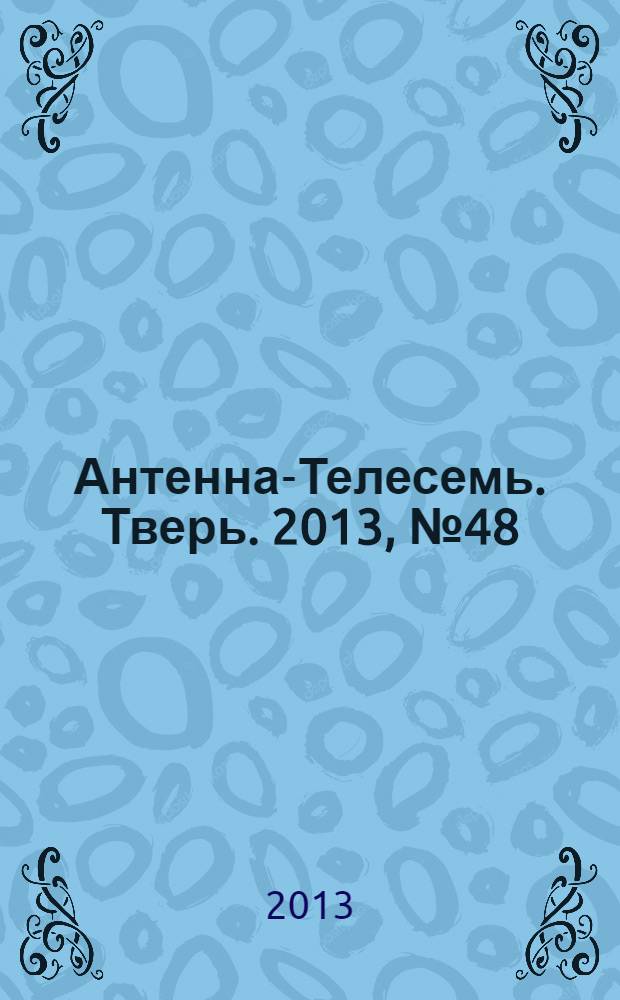 Антенна-Телесемь. Тверь. 2013, №48

2013